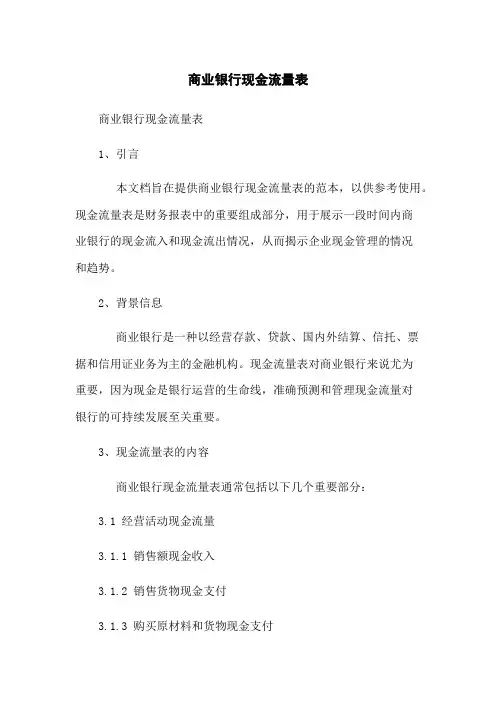 商业银行现金流量表

商业银行现金流量表

1、引言

本文档旨在提供商业银行现金流量表的范本，以供参考使用。现金流量表是财务报表中的重要组成部分，用于展示一段时间内商业银行的现金流入和现金流出情况，从而揭示企业现金管理的情况和趋势。

2、背景信息

商业银行是一种以经营存款、贷款、国内外结算、信托、票据和信用证业务为主的金融机构。现金流量表对商业银行来说尤为重要，因为现金是银行运营的生命线，准确预测和管理现金流量对银行的可持续发展至关重要。

3、现金流量表的内容

商业银行现金流量表通常包括以下几个重要部分：

3.1 经营活动现金流量

3.1.1 销售额现金收入

3.1.2 销售货物现金支付

3.1.3 购买原材料和货物现金支付